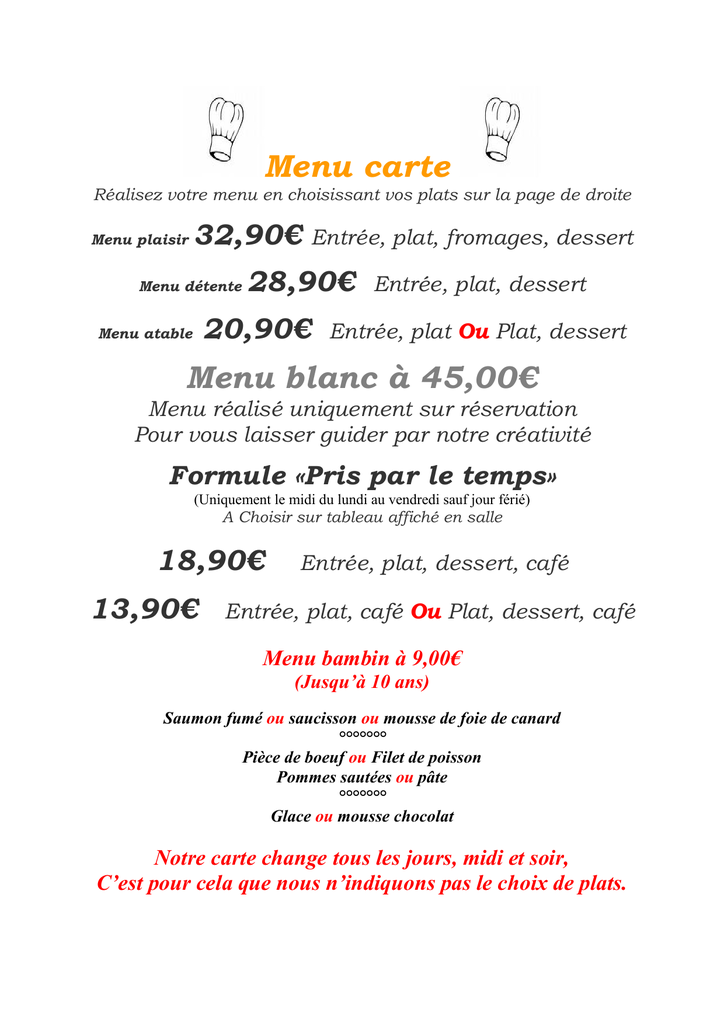 Menu carte

Réalisez votre menu en choisissant vos plats sur la page de droite

Menu plaisir 32,90€ Entrée, plat, fromages, dessert

Menu détente 28,90€ Entrée, plat, dessert

Menu atable 20,90€ Entrée, plat Ou Plat, dessert

Menu blanc à 45,00€

Menu réalisé uniquement sur réservation
Pour vous laisser guider par notre créativité

Formule «Pris par le temps»

(Uniquement le midi du lundi au vendredi sauf jour férié)
A Choisir sur tableau affiché en salle

18,90€ Entrée, plat, dessert, café

13,90€ Entrée, plat, café Ou Plat, dessert, café

Menu bambin à 9,00€
(Jusqu'à 10 ans)

Saumon fumé ou saucisson ou mousse de foie de canard
°°°°°°°
Pièce de boeuf ou Filet de poisson
Pommes sautées ou pâte
°°°°°°°
Glace ou mousse chocolat

Notre carte change tous les jours, midi et soir,
C'est pour cela que nous n'indiquons pas le choix de plats.